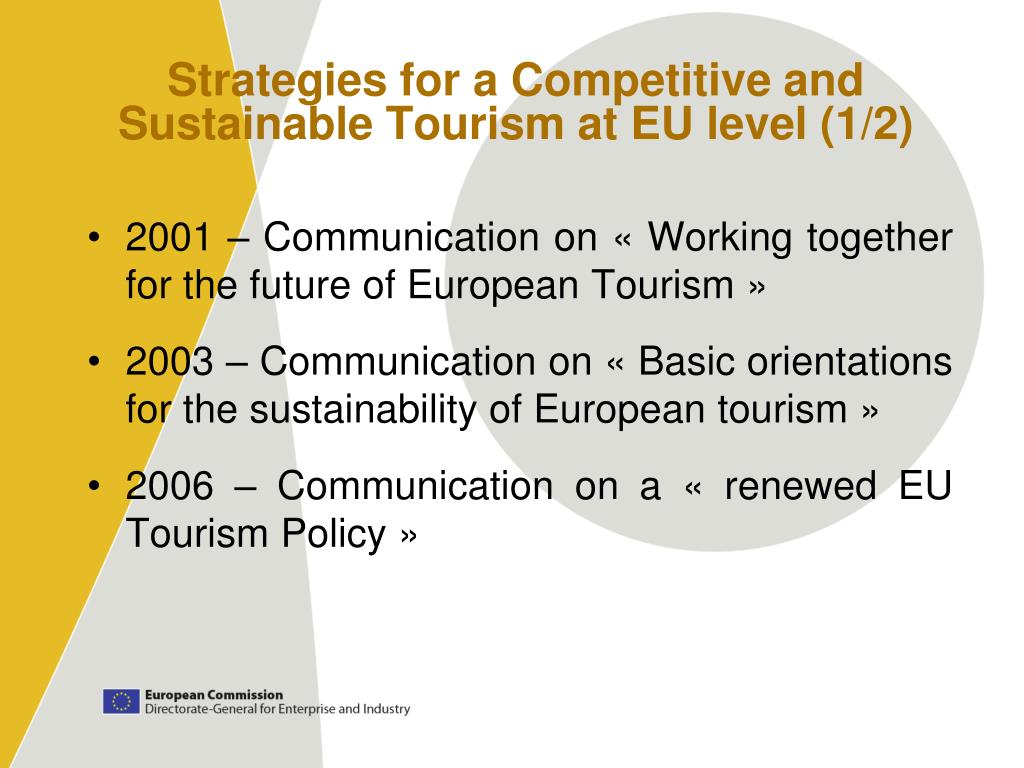 Strategies for a Competitive and Sustainable Tourism at EU level (1/2)

• 2001 – Communication on « Working together for the future of European Tourism »

• 2003 – Communication on « Basic orientations for the sustainability of European tourism »

• 2006 – Communication on a « renewed EU Tourism Policy »

European Commission
Directorate-General for Enterprise and Industry